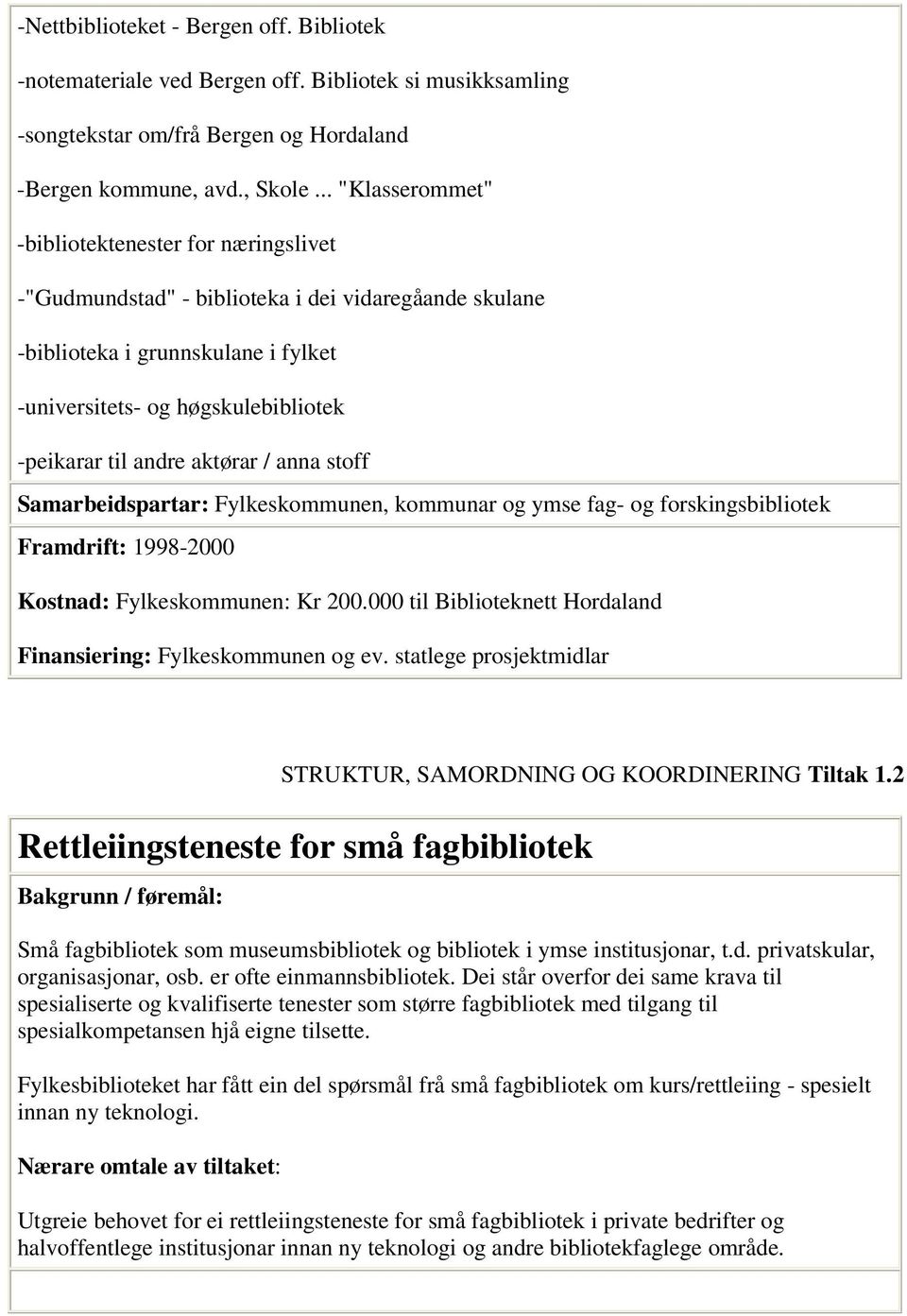 -Nettbiblioteket - Bergen off. Bibliotek

-notemateriale ved Bergen off. Bibliotek si musikksamling

-songtekstar om/frå Bergen og Hordaland

-Bergen kommune, avd., Skole ... "Klasserommet"

-bibliotektenester for næringslivet

-"Gudmundstad" - biblioteka i dei vidaregåande skulane

-biblioteka i grunnskulane i fylket

-universitets- og høgskulebibliotek

-peikarar til andre aktørar / anna stoff

Samarbeidspartar: Fylkeskommunen, kommunar og ymse fag- og forskingsbibliotek

Framdrift: 1998-2000

Kostnad: Fylkeskommunen: Kr 200.000 til Biblioteknett Hordaland

Finansiering: Fylkeskommunen og ev. statlege prosjektmidlar

STRUKTUR, SAMORDNING OG KOORDINERING Tiltak 1.2

Rettleiingsteneste for små fagbibliotek

Bakgrunn / føremål:

Små fagbibliotek som museumsbibliotek og bibliotek i ymse institusjonar, t.d. privatskular, organisasjonar, osb. er ofte einmannsbibliotek. Dei står overfor dei same krava til spesialiserte og kvalifiserte tenester som større fagbibliotek med tilgang til spesialkompetansen hjå eigne tilsette.

Fylkesbiblioteket har fått ein del spørsmål frå små fagbibliotek om kurs/rettleiing - spesielt innan ny teknologi.

Nærare omtale av tiltaket:

Utgreie behovet for ei rettleiingsteneste for små fagbibliotek i private bedrifter og halvoffentlege institusjonar innan ny teknologi og andre bibliotekfaglege område.